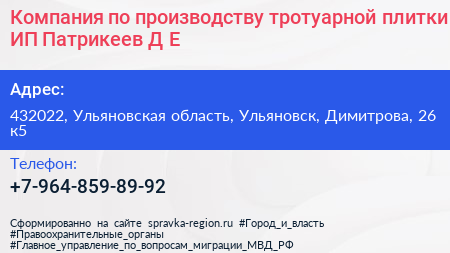 Компания по производству тротуарной плитки ИП Патрикеев Д Е

Адрес:

432022, Ульяновская область, Ульяновск, Димитрова, 26 к5

Телефон:

+7-964-859-89-92

Сформированно на сайте spravka-region.ru #Город_и_власть #Правоохранительные_органы #Главное_управление_по_вопросам_миграции_МВД_РФ